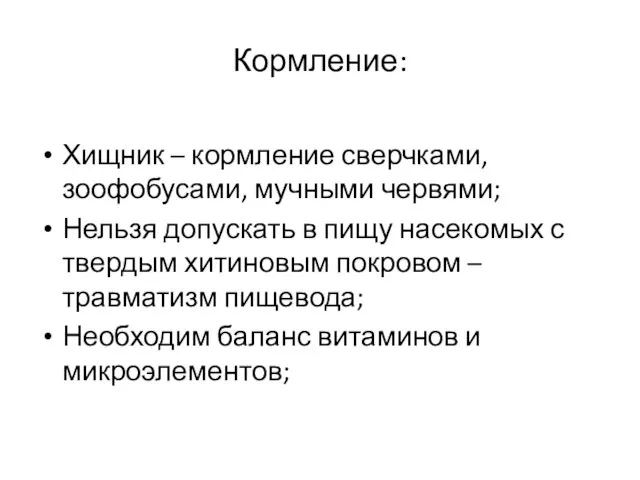 Кормление:

• Хищник – кормление сверчками, зоофобусами, мучными червями;
• Нельзя допускать в пищу насекомых с твердым хитиновым покровом – травматизм пищевода;
• Необходим баланс витаминов и микроэлементов;